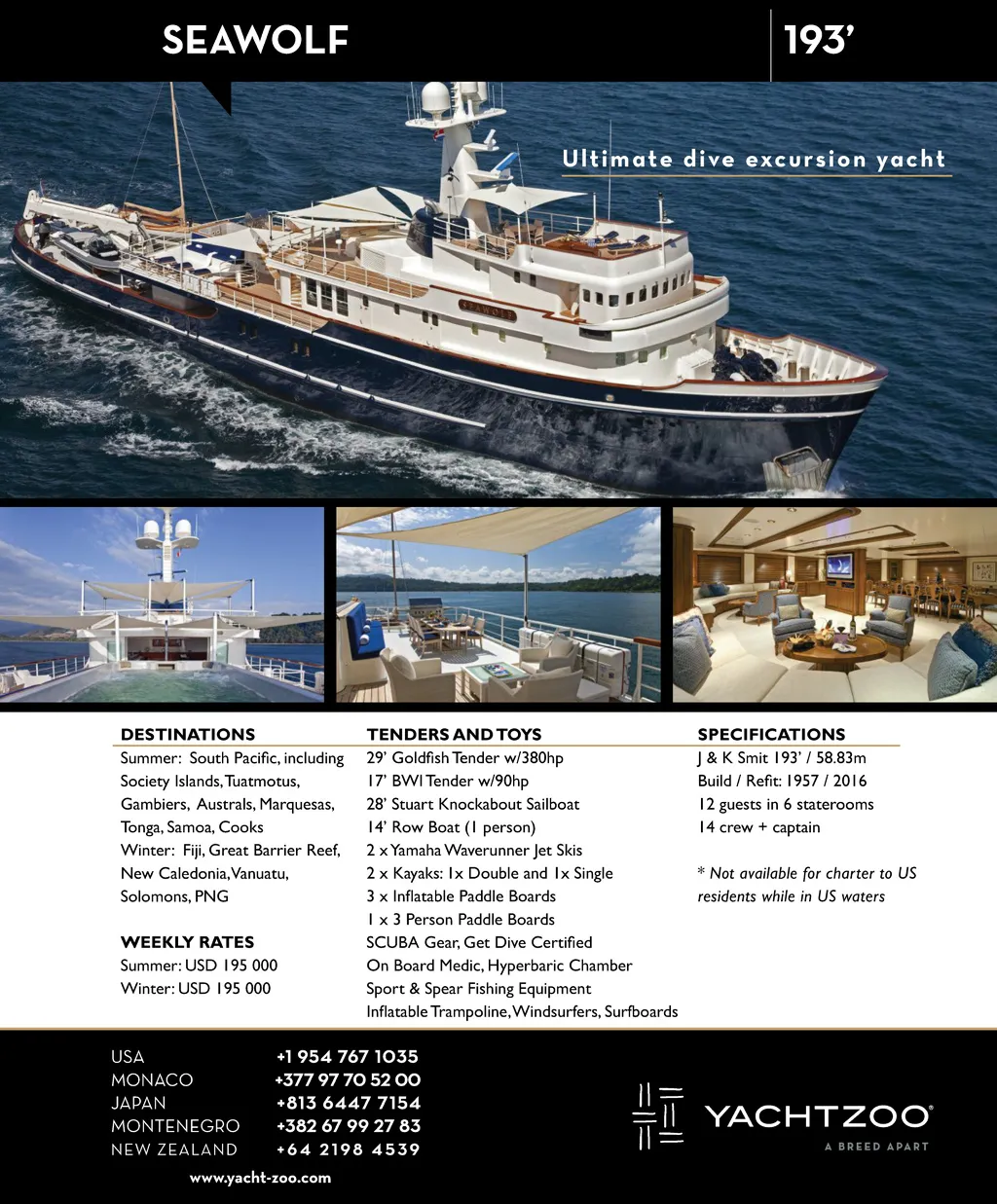 SEAWOLF

193'

Ultimate dive excursion yacht

SEAWOLF

DESTINATIONS
Summer: South Pacific, including Society Islands, Tuatmotus, Gambiers, Australs, Marquesas, Tonga, Samoa, Cooks
Winter: Fiji, Great Barrier Reef, New Caledonia, Vanuatu, Solomons, PNG

WEEKLY RATES
Summer: USD 195 000
Winter: USD 195 000

TENDERS AND TOYS
29' Goldfish Tender w/380hp
17' BWI Tender w/90hp
28' Stuart Knockabout Sailboat
14' Row Boat (1 person)
2 x Yamaha Waverunner Jet Skis
2 x Kayaks: 1x Double and 1x Single
3 x Inflatable Paddle Boards
1 x 3 Person Paddle Boards
SCUBA Gear, Get Dive Certified
On Board Medic, Hyperbaric Chamber
Sport & Spear Fishing Equipment
Inflatable Trampoline, Windsurfers, Surfboards

SPECIFICATIONS
J & K Smit 193' / 58.83m
Build / Refit: 1957 / 2016
12 guests in 6 staterooms
14 crew + captain

* Not available for charter to US residents while in US waters

USA +1 954 767 1035
MONACO +377 97 70 52 00
JAPAN +813 6447 7154
MONTENEGRO +382 67 99 27 83
NEW ZEALAND +64 2198 4539

www.yacht-zoo.com

YACHTZOO®
A BREED APART